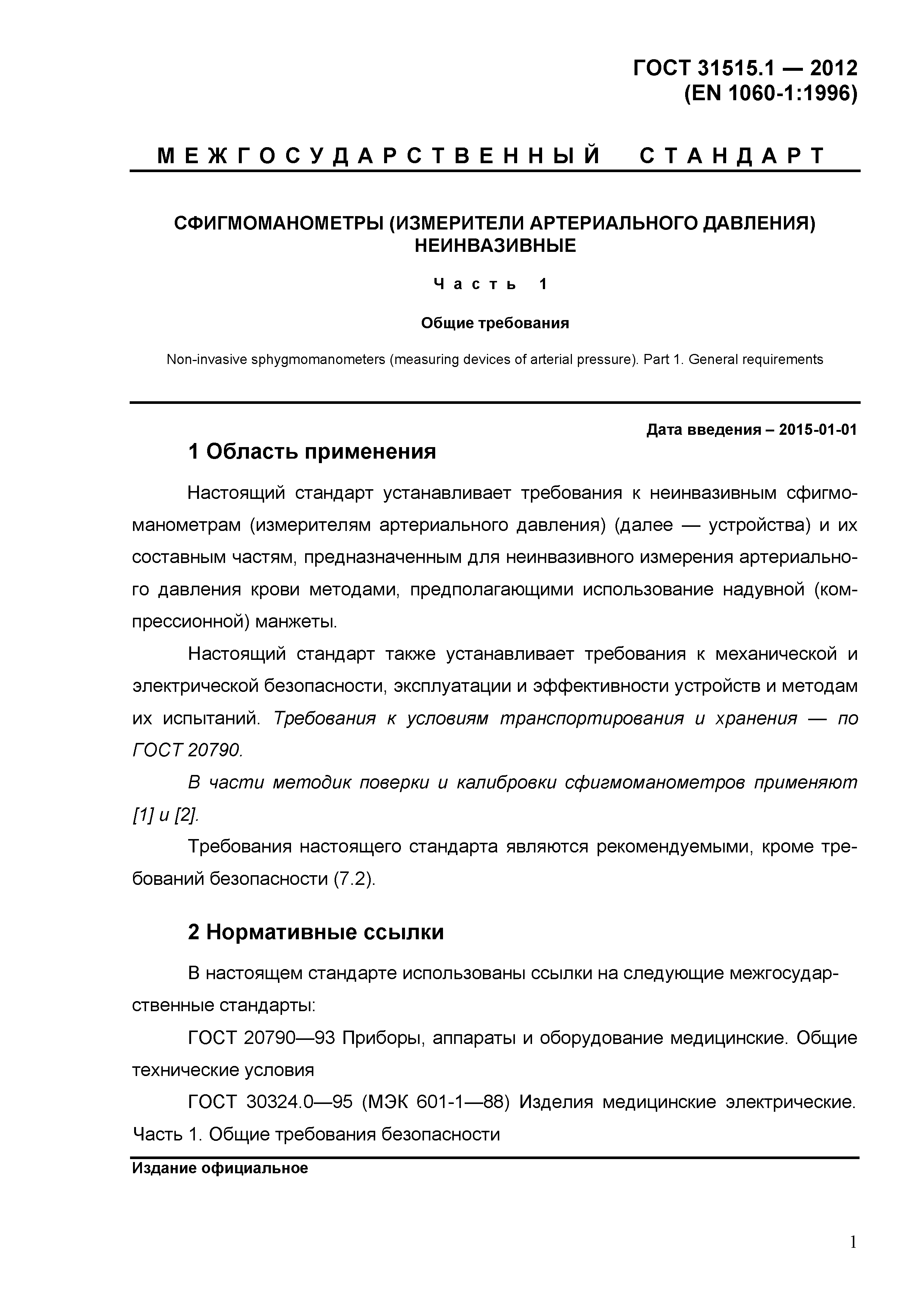 ГОСТ 31515.1 — 2012
(EN 1060-1:1996)

МЕЖГОСУДАРСТВЕННЫЙ СТАНДАРТ

СФИГМОМАНОМЕТРЫ (ИЗМЕРИТЕЛИ АРТЕРИАЛЬНОГО ДАВЛЕНИЯ) НЕИНВАЗИВНЫЕ

Часть 1

Общие требования

Non-invasive sphygmomanometers (measuring devices of arterial pressure). Part 1. General requirements

Дата введения – 2015-01-01

1 Область применения

Настоящий стандарт устанавливает требования к неинвазивным сфигмоманометрам (измерителям артериального давления) (далее — устройства) и их составным частям, предназначенным для неинвазивного измерения артериального давления крови методами, предполагающими использование надувной (компрессионной) манжеты.

Настоящий стандарт также устанавливает требования к механической и электрической безопасности, эксплуатации и эффективности устройств и методам их испытаний. Требования к условиям транспортирования и хранения — по ГОСТ 20790.

В части методик поверки и калибровки сфигмоманометров применяют [1] и [2].

Требования настоящего стандарта являются рекомендуемыми, кроме требований безопасности (7.2).

2 Нормативные ссылки

В настоящем стандарте использованы ссылки на следующие межгосударственные стандарты:

ГОСТ 20790—93 Приборы, аппараты и оборудование медицинские. Общие технические условия

ГОСТ 30324.0—95 (МЭК 601-1—88) Изделия медицинские электрические. Часть 1. Общие требования безопасности

Издание официальное

1